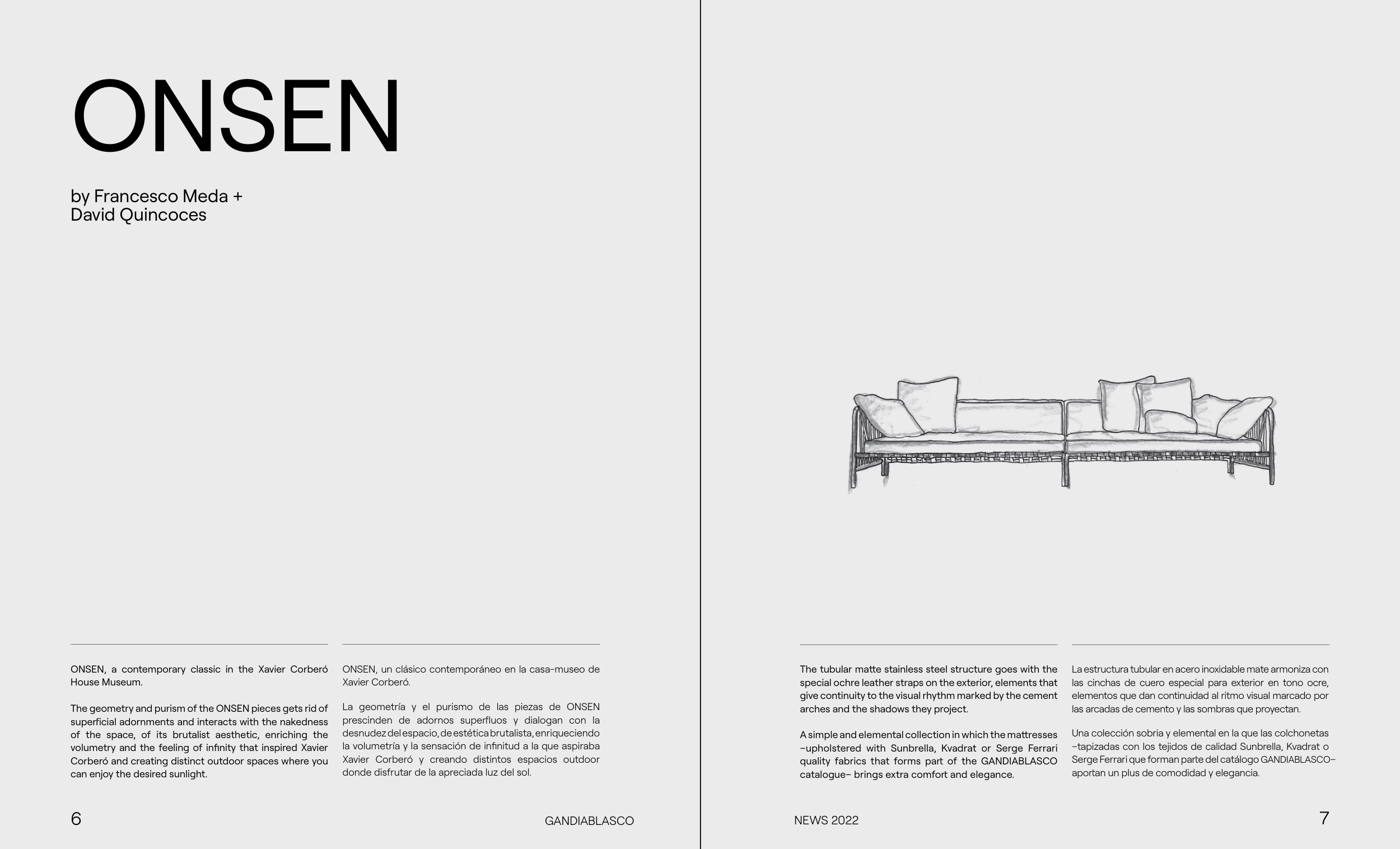 ONSEN

by Francesco Meda +
David Quincoces

ONSEN, a contemporary classic in the Xavier Corberó House Museum.

The geometry and purism of the ONSEN pieces gets rid of superficial adornments and interacts with the nakedness of the space, of its brutalist aesthetic, enriching the volumetry and the feeling of infinity that inspired Xavier Corberó and creating distinct outdoor spaces where you can enjoy the desired sunlight.

ONSEN, un clásico contemporáneo en la casa-museo de Xavier Corberó.

La geometría y el purismo de las piezas de ONSEN prescinden de adornos superfluos y dialogan con la desnudez del espacio, de estética brutalista, enriqueciendo la volumetría y la sensación de infinitud a la que aspiraba Xavier Corberó y creando distintos espacios outdoor donde disfrutar de la apreciada luz del sol.

6

GANDIABLASCO

The tubular matte stainless steel structure goes with the special ochre leather straps on the exterior, elements that give continuity to the visual rhythm marked by the cement arches and the shadows they project.

A simple and elemental collection in which the mattresses –upholstered with Sunbrella, Kvadrat or Serge Ferrari quality fabrics that forms part of the GANDIABLASCO catalogue– brings extra comfort and elegance.

La estructura tubular en acero inoxidable mate armoniza con las cinchas de cuero especial para exterior en tono ocre, elementos que dan continuidad al ritmo visual marcado por las arcadas de cemento y las sombras que proyectan.

Una colección sobria y elemental en la que las colchonetas –tapizadas con los tejidos de calidad Sunbrella, Kvadrat o Serge Ferrari que forman parte del catálogo GANDIABLASCO– aportan un plus de comodidad y elegancia.

NEWS 2022

7